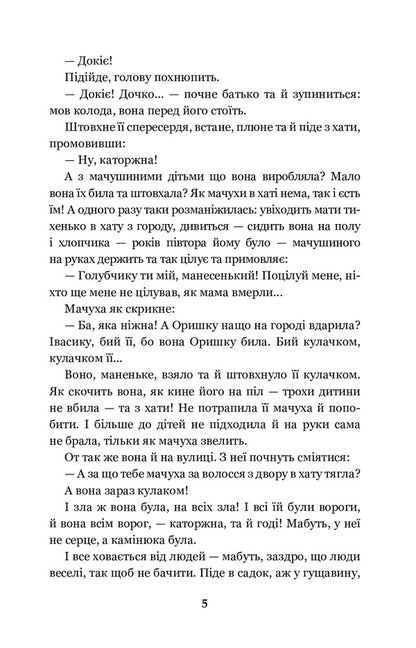 — Докіє!

Підійде, голову похнюпить.

— Докіє! Дочко... — почне батько та й зупиниться: мов колода, вона перед його стоїть.

Штовхне її спересердя, встане, плюне та й піде з хати, промовивши:

— Ну, каторжна!

А з мачушиними дітьми що вона виробляла? Мало вона їх била та штовхала? Як мачухи в хаті нема, так і єсть їм! А одного разу таки розманіжилась: увіходить мати тихенько в хату з городу, дивиться — сидить вона на полу і хлопчика — років півтора йому було — мачушиного на руках держить та так цілує та примовляє:

— Голубчику ти мій, манесенький! Поцілуй мене, ніхто ще мене не цілував, як мама вмерли...

Мачуха як скрикне:

— Ба, яка ніжна! А Оришку нащо на городі вдарила? Івасику, бий її, бо вона Оришку била. Бий кулачком, кулачком її...

Воно, маненьке, взяло та й штовхнуло її кулачком. Як скочить вона, як кине його на піл — трохи дитини не вбила — та з хати! Не потрапила її мачуха й попобити. І більше до дітей не підходила й на руки сама не брала, тільки як мачуха звелить.

От так же вона й на вулиці. З неї почнуть сміятися:

— А за що тебе мачуха за волосся з двору в хату тягла?

А вона зараз кулаком!

І зла ж вона була, на всіх зла! І всі їй були вороги, й вона всім ворог, — каторжна, та й годі! Мабуть, у неї не серце, а камінюка була.

І все ховається від людей — мабуть, заздро, що люди веселі, так щоб не бачити. Піде в садок, аж у гущавину,

5